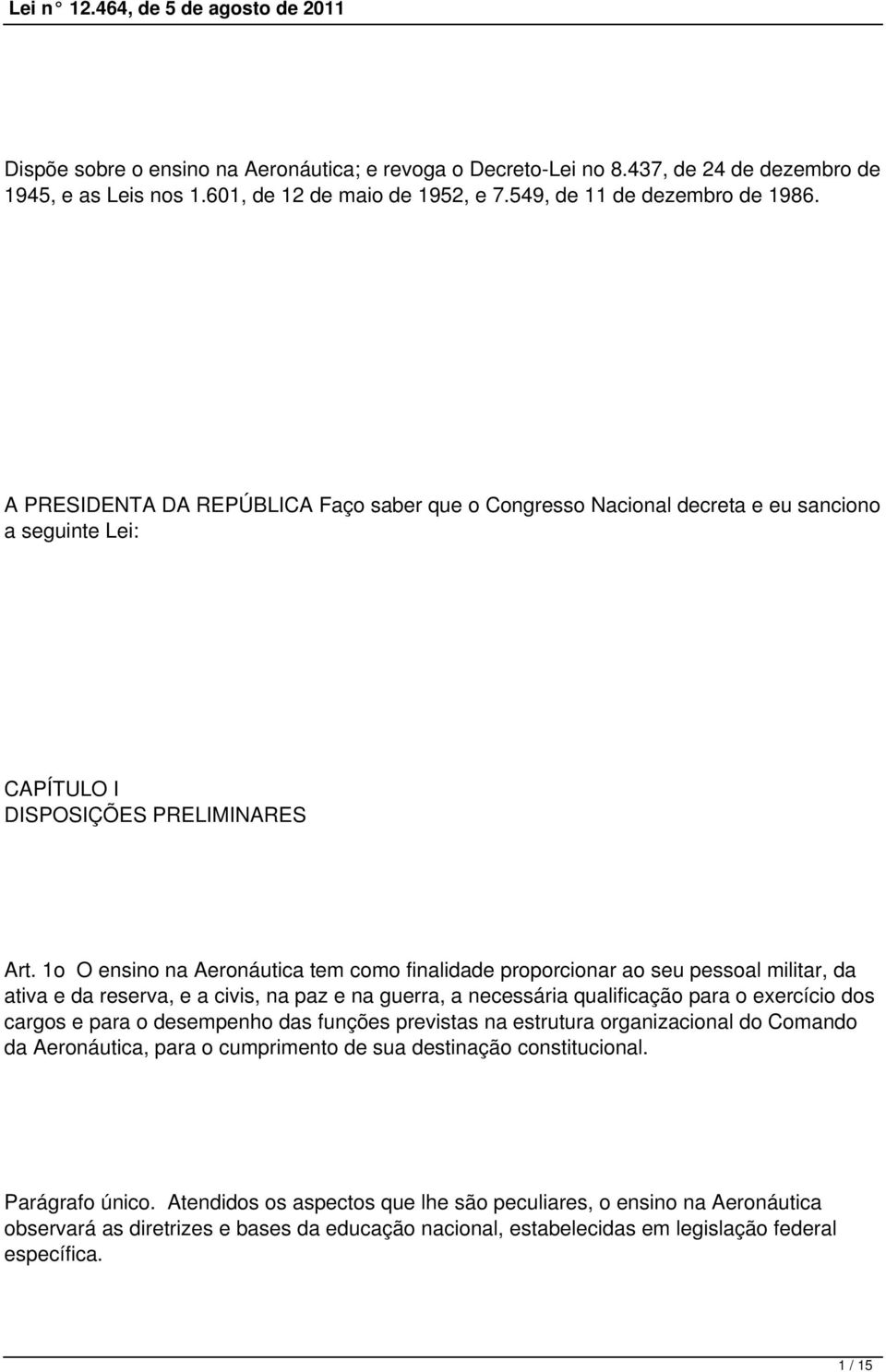 Lei n° 12.464, de 5 de agosto de 2011

Dispõe sobre o ensino na Aeronáutica; e revoga o Decreto-Lei no 8.437, de 24 de dezembro de 1945, e as Leis nos 1.601, de 12 de maio de 1952, e 7.549, de 11 de dezembro de 1986.

A PRESIDENTA DA REPÚBLICA Faço saber que o Congresso Nacional decreta e eu sanciono a seguinte Lei:

CAPÍTULO I
DISPOSIÇÕES PRELIMINARES

Art. 1o O ensino na Aeronáutica tem como finalidade proporcionar ao seu pessoal militar, da ativa e da reserva, e a civis, na paz e na guerra, a necessária qualificação para o exercício dos cargos e para o desempenho das funções previstas na estrutura organizacional do Comando da Aeronáutica, para o cumprimento de sua destinação constitucional.

Parágrafo único. Atendidos os aspectos que lhe são peculiares, o ensino na Aeronáutica observará as diretrizes e bases da educação nacional, estabelecidas em legislação federal específica.

1 / 15